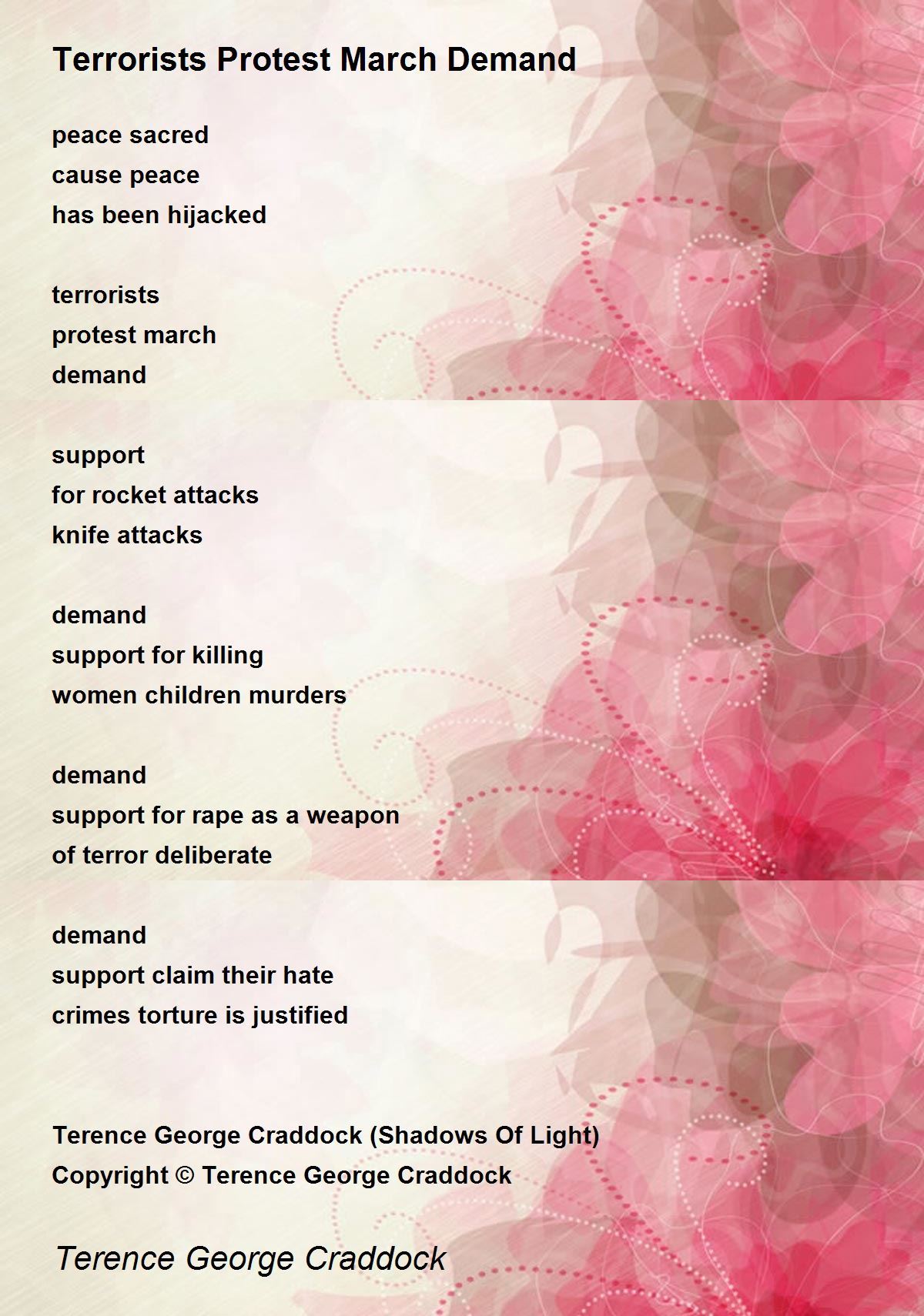 Terrorists Protest March Demand

peace sacred
cause peace
has been hijacked

terrorists
protest march
demand

support
for rocket attacks
knife attacks

demand
support for killing
women children murders

demand
support for rape as a weapon
of terror deliberate

demand
support claim their hate
crimes torture is justified

Terence George Craddock (Shadows Of Light)
Copyright © Terence George Craddock

Terence George Craddock